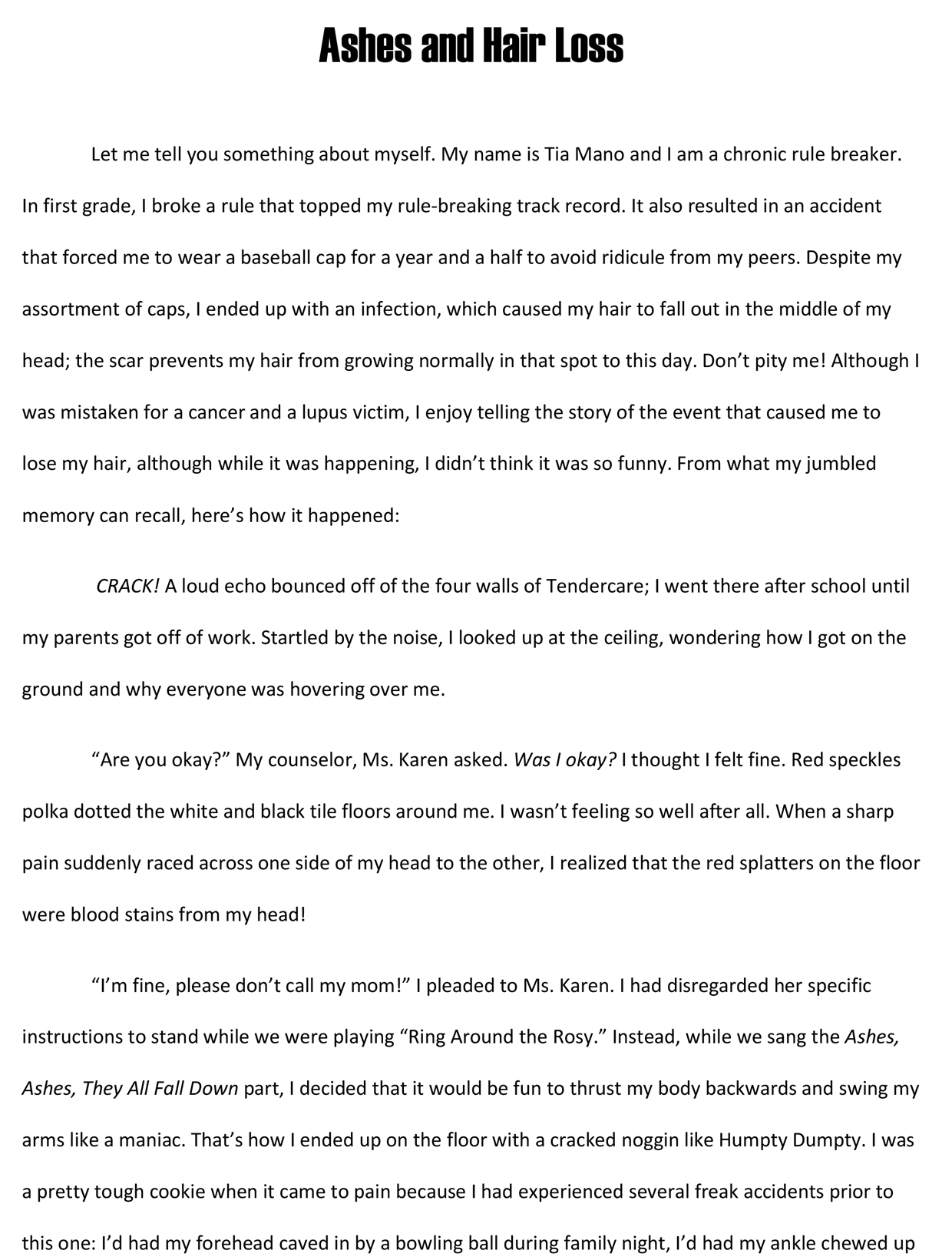 Ashes and Hair Loss

Let me tell you something about myself. My name is Tia Mano and I am a chronic rule breaker. In first grade, I broke a rule that topped my rule-breaking track record. It also resulted in an accident that forced me to wear a baseball cap for a year and a half to avoid ridicule from my peers. Despite my assortment of caps, I ended up with an infection, which caused my hair to fall out in the middle of my head; the scar prevents my hair from growing normally in that spot to this day. Don't pity me! Although I was mistaken for a cancer and a lupus victim, I enjoy telling the story of the event that caused me to lose my hair, although while it was happening, I didn't think it was so funny. From what my jumbled memory can recall, here's how it happened:

CRACK! A loud echo bounced off of the four walls of Tendercare; I went there after school until my parents got off of work. Startled by the noise, I looked up at the ceiling, wondering how I got on the ground and why everyone was hovering over me.

"Are you okay?" My counselor, Ms. Karen asked. Was I okay? I thought I felt fine. Red speckles polka dotted the white and black tile floors around me. I wasn't feeling so well after all. When a sharp pain suddenly raced across one side of my head to the other, I realized that the red splatters on the floor were blood stains from my head!

"I'm fine, please don't call my mom!" I pleaded to Ms. Karen. I had disregarded her specific instructions to stand while we were playing "Ring Around the Rosy." Instead, while we sang the Ashes, Ashes, They All Fall Down part, I decided that it would be fun to thrust my body backwards and swing my arms like a maniac. That's how I ended up on the floor with a cracked noggin like Humpty Dumpty. I was a pretty tough cookie when it came to pain because I had experienced several freak accidents prior to this one: I'd had my forehead caved in by a bowling ball during family night, I'd had my ankle chewed up